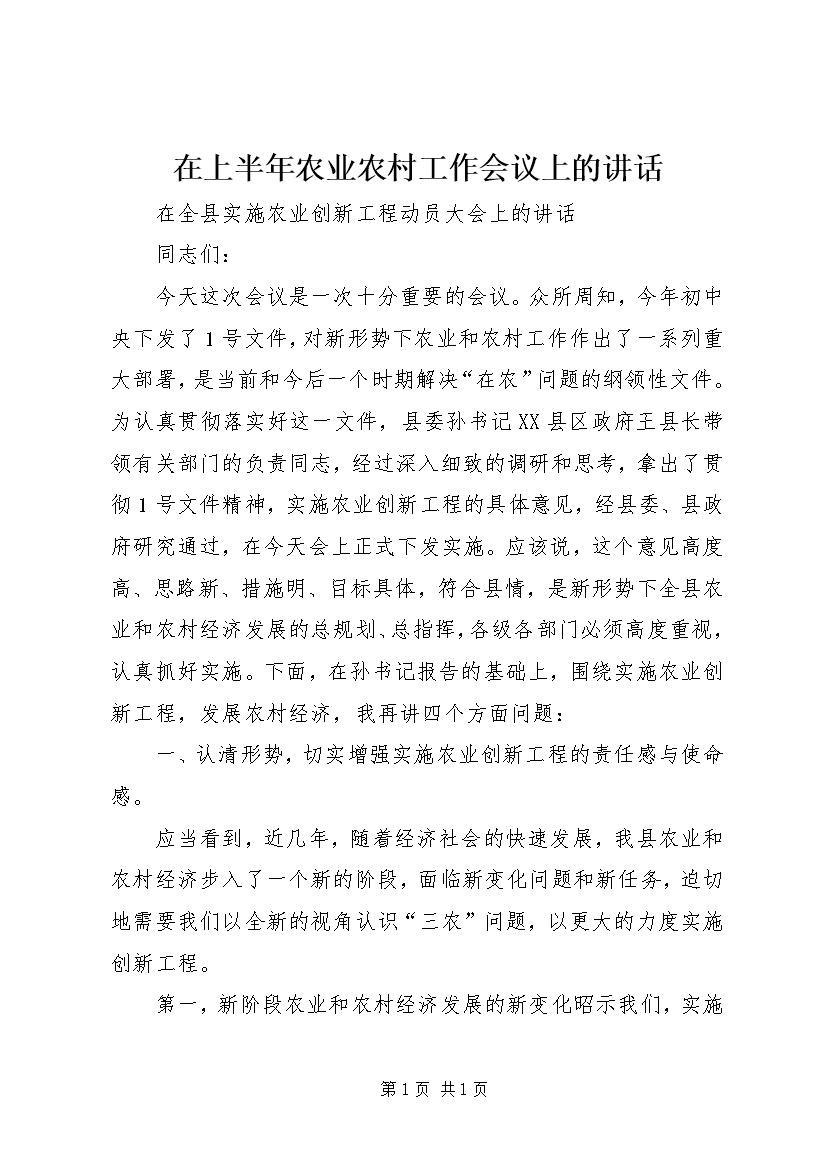 在上半年农业农村工作会议上的讲话

在全县实施农业创新工程动员大会上的讲话

同志们：

今天这次会议是一次十分重要的会议。众所周知，今年初中央下发了1号文件，对新形势下农业和农村工作作出了一系列重大部署，是当前和今后一个时期解决“在农”问题的纲领性文件。为认真贯彻落实好这一文件，县委孙书记XX县区政府王县长带领有关部门的负责同志，经过深入细致的调研和思考，拿出了贯彻1号文件精神，实施农业创新工程的具体意见，经县委、县政府研究通过，在今天会上正式下发实施。应该说，这个意见高度高、思路新、措施明、目标具体，符合县情，是新形势下全县农业和农村经济发展的总规划、总指挥，各级各部门必须高度重视，认真抓好实施。下面，在孙书记报告的基础上，围绕实施农业创新工程，发展农村经济，我再讲四个方面问题：

一、认清形势，切实增强实施农业创新工程的责任感与使命感。

应当看到，近几年，随着经济社会的快速发展，我县农业和农村经济步入了一个新的阶段，面临新变化问题和新任务，迫切地需要我们以全新的视角认识“三农”问题，以更大的力度实施创新工程。

第一，新阶段农业和农村经济发展的新变化昭示我们，实施

第1页 共1页